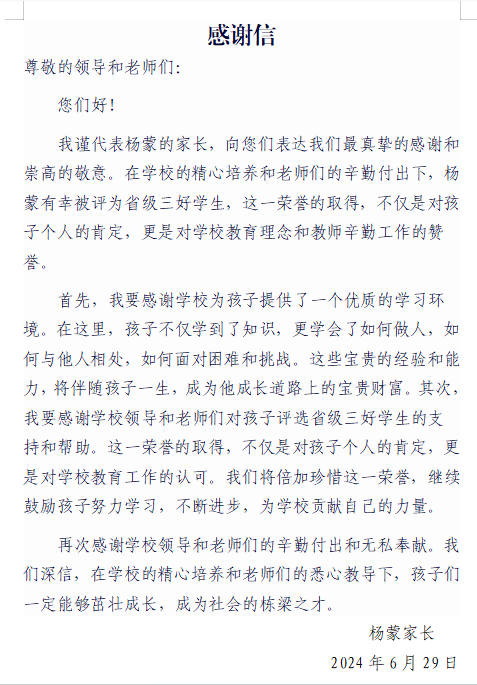 感谢信

尊敬的领导和老师们:

您们好!

我谨代表杨蒙的家长，向您们表达我们最真挚的感谢和崇高的敬意。在学校的精心培养和老师们的辛勤付出下，杨蒙有幸被评为省级三好学生，这一荣誉的取得，不仅是对孩子个人的肯定，更是对学校教育理念和教师辛勤工作的赞誉。

首先，我要感谢学校为孩子提供了一个优质的学习环境。在这里，孩子不仅学到了知识，更学会了如何做人，如何与他人相处，如何面对困难和挑战。这些宝贵的经验和能力，将伴随孩子一生，成为他成长道路上的宝贵财富。其次，我要感谢学校领导和老师们对孩子评选省级三好学生的支持和帮助。这一荣誉的取得，不仅是对孩子个人的肯定，更是对学校教育工作的认可。我们将倍加珍惜这一荣誉，继续鼓励孩子努力学习，不断进步，为学校贡献自己的力量。

再次感谢学校领导和老师们的辛勤付出和无私奉献。我们深信，在学校的精心培养和老师们的悉心教导下，孩子们一定能够茁壮成长，成为社会的栋梁之才。

杨蒙家长

2024 年 6 月 29 日